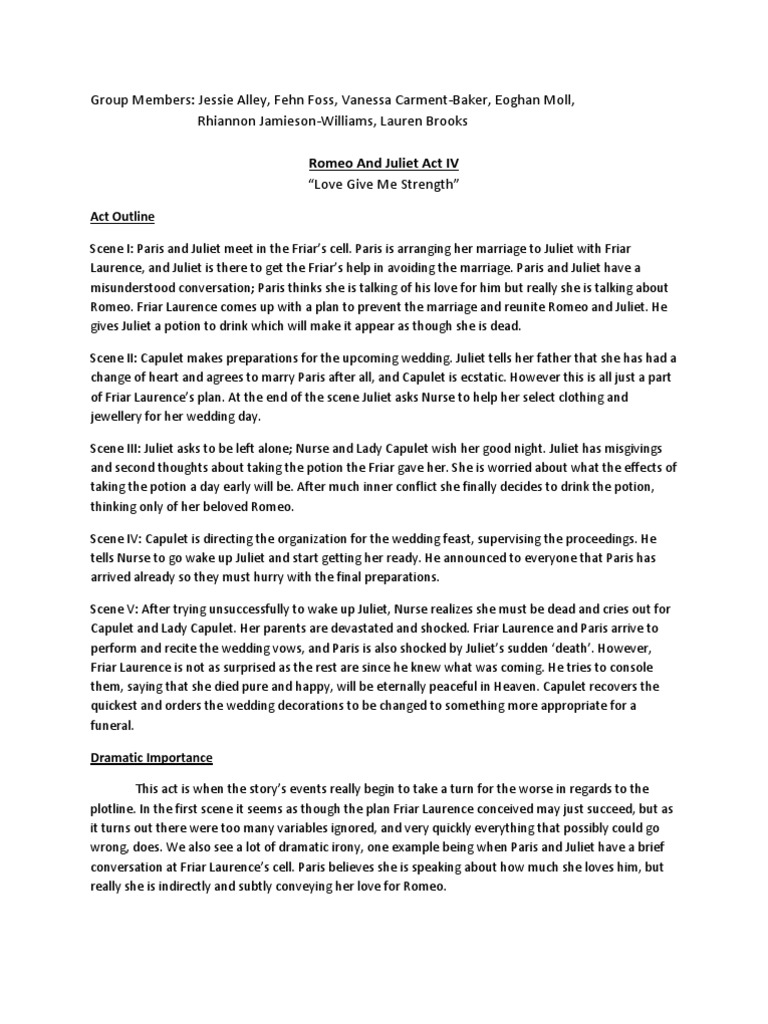 Group Members: Jessie Alley, Fehn Foss, Vanessa Carment-Baker, Eoghan Moll, Rhiannon Jamieson-Williams, Lauren Brooks

Romeo And Juliet Act IV

"Love Give Me Strength"

Act Outline

Scene I: Paris and Juliet meet in the Friar's cell. Paris is arranging her marriage to Juliet with Friar Laurence, and Juliet is there to get the Friar's help in avoiding the marriage. Paris and Juliet have a misunderstood conversation; Paris thinks she is talking of his love for him but really she is talking about Romeo. Friar Laurence comes up with a plan to prevent the marriage and reunite Romeo and Juliet. He gives Juliet a potion to drink which will make it appear as though she is dead.

Scene II: Capulet makes preparations for the upcoming wedding. Juliet tells her father that she has had a change of heart and agrees to marry Paris after all, and Capulet is ecstatic. However this is all just a part of Friar Laurence's plan. At the end of the scene Juliet asks Nurse to help her select clothing and jewellery for her wedding day.

Scene III: Juliet asks to be left alone; Nurse and Lady Capulet wish her good night. Juliet has misgivings and second thoughts about taking the potion the Friar gave her. She is worried about what the effects of taking the potion a day early will be. After much inner conflict she finally decides to drink the potion, thinking only of her beloved Romeo.

Scene IV: Capulet is directing the organization for the wedding feast, supervising the proceedings. He tells Nurse to go wake up Juliet and start getting her ready. He announced to everyone that Paris has arrived already so they must hurry with the final preparations.

Scene V: After trying unsuccessfully to wake up Juliet, Nurse realizes she must be dead and cries out for Capulet and Lady Capulet. Her parents are devastated and shocked. Friar Laurence and Paris arrive to perform and recite the wedding vows, and Paris is also shocked by Juliet's sudden 'death'. However, Friar Laurence is not as surprised as the rest are since he knew what was coming. He tries to console them, saying that she died pure and happy, will be eternally peaceful in Heaven. Capulet recovers the quickest and orders the wedding decorations to be changed to something more appropriate for a funeral.

Dramatic Importance

This act is when the story's events really begin to take a turn for the worse in regards to the plotline. In the first scene it seems as though the plan Friar Laurence conceived may just succeed, but as it turns out there were too many variables ignored, and very quickly everything that possibly could go wrong, does. We also see a lot of dramatic irony, one example being when Paris and Juliet have a brief conversation at Friar Laurence's cell. Paris believes she is speaking about how much she loves him, but really she is indirectly and subtly conveying her love for Romeo.